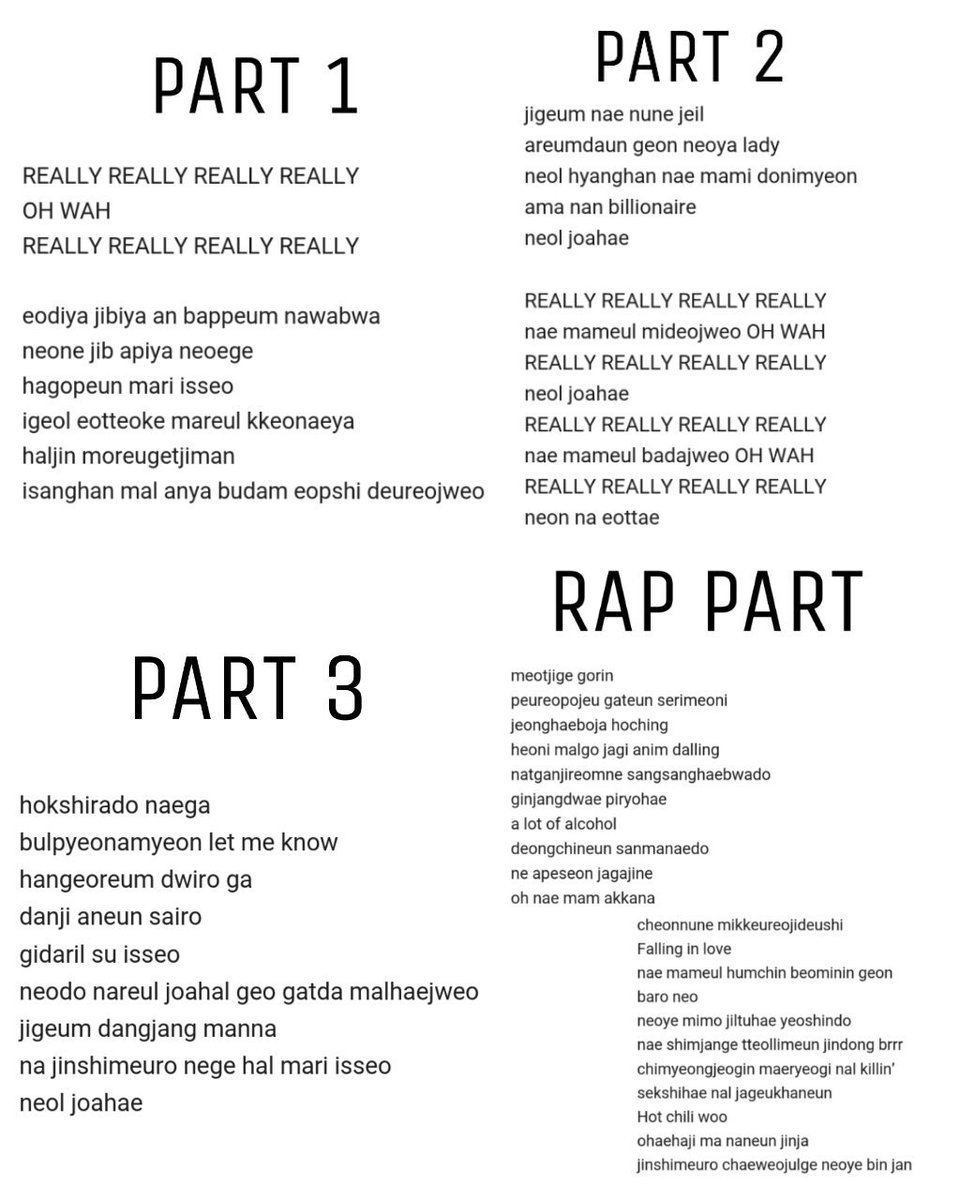 PART 1

REALLY REALLY REALLY REALLY
OH WAH
REALLY REALLY REALLY REALLY

eodiya jibiya an bappeum nawabwa
neone jib apiya neoege
hagopeun mari isseo
igeol eotteoke mareul kkeonaeya
haljin moreugetjiman
isanghan mal anya budam eopshi deureojweo

PART 2

jigeum nae nune jeil
areumdaun geon neoya lady
neol hyanghan nae mami donimyeon
ama nan billionaire
neol joahae

REALLY REALLY REALLY REALLY
nae mameul mideojweo OH WAH
REALLY REALLY REALLY REALLY
neol joahae
REALLY REALLY REALLY REALLY
nae mameul badajweo OH WAH
REALLY REALLY REALLY REALLY
neon na eottae

PART 3

hokshirado naega
bulpyeonamyeon let me know
hangeoreum dwiro ga
danji aneun sairo
gidaril su isseo
neodo nareul joahal geo gatda malhaejweo
jigeum dangjang manna
na jinshimeuro nege hal mari isseo
neol joahae

RAP PART

meotjige gorin
peureopojeu gateun serimeoni
jeonghaeboja hoching
heoni malgo jagi anim dalling
natganjireomne sangsanghaebwado
ginjangdwae piryohae
a lot of alcohol
deongchineun sanmanaedo
ne apeseon jagajine
oh nae mam akkana
cheonnune mikkeureojideushi
Falling in love
nae mameul humchin beominin geon
baro neo
neoye mimo jiltuhae yeoshindo
nae shimjange tteollimeun jindong brrr
chimyeongjeogin maeryeogi nal killin'
sekshihae nal jageukhaneun
Hot chili woo
ohaehaji ma naneun jinja
jinshimeuro chaeweojulge neoye bin jan